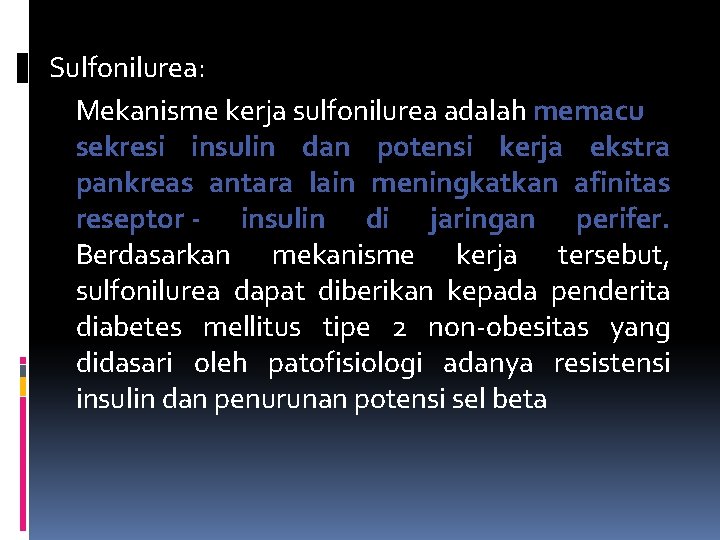 Sulfonilurea:

Mekanisme kerja sulfonilurea adalah memacu sekresi insulin dan potensi kerja ekstra pankreas antara lain meningkatkan afinitas reseptor - insulin di jaringan perifer. Berdasarkan mekanisme kerja tersebut, sulfonilurea dapat diberikan kepada penderita diabetes mellitus tipe 2 non-obesitas yang didasari oleh patofisiologi adanya resistensi insulin dan penurunan potensi sel beta